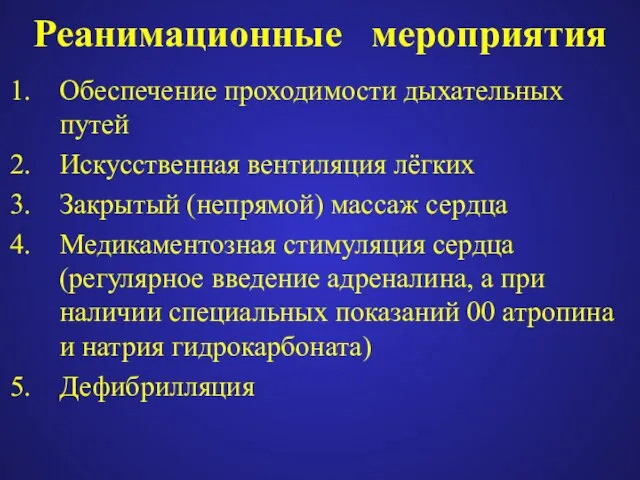 Реанимационные мероприятия

1. Обеспечение проходимости дыхательных путей
2. Искусственная вентиляция лёгких
3. Закрытый (непрямой) массаж сердца
4. Медикаментозная стимуляция сердца (регулярное введение адреналина, а при наличии специальных показаний 00 атропина и натрия гидрокарбоната)
5. Дефибрилляция